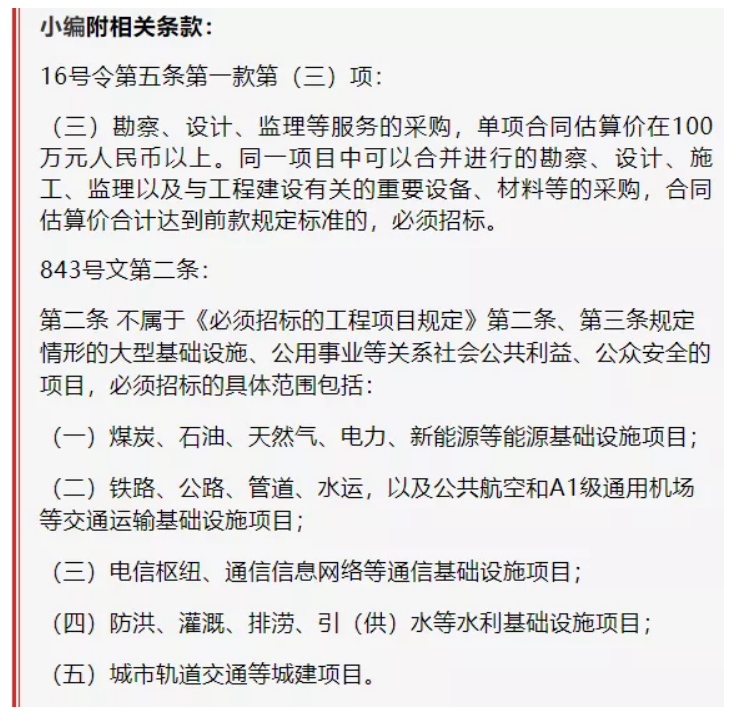 小编附相关条款：

16号令第五条第一款第（三）项：

（三）勘察、设计、监理等服务的采购，单项合同估算价在100万元人民币以上。同一项目中可以合并进行的勘察、设计、施工、监理以及与工程建设有关的重要设备、材料等的采购，合同估算价合计达到前款规定标准的，必须招标。

843号文第二条：

第二条 不属于《必须招标的工程项目规定》第二条、第三条规定情形的大型基础设施、公用事业等关系社会公共利益、公众安全的项目，必须招标的具体范围包括：

（一）煤炭、石油、天然气、电力、新能源等能源基础设施项目；

（二）铁路、公路、管道、水运，以及公共航空和A1级通用机场等交通运输基础设施项目；

（三）电信枢纽、通信信息网络等通信基础设施项目；

（四）防洪、灌溉、排涝、引（供）水等水利基础设施项目；

（五）城市轨道交通等城建项目。